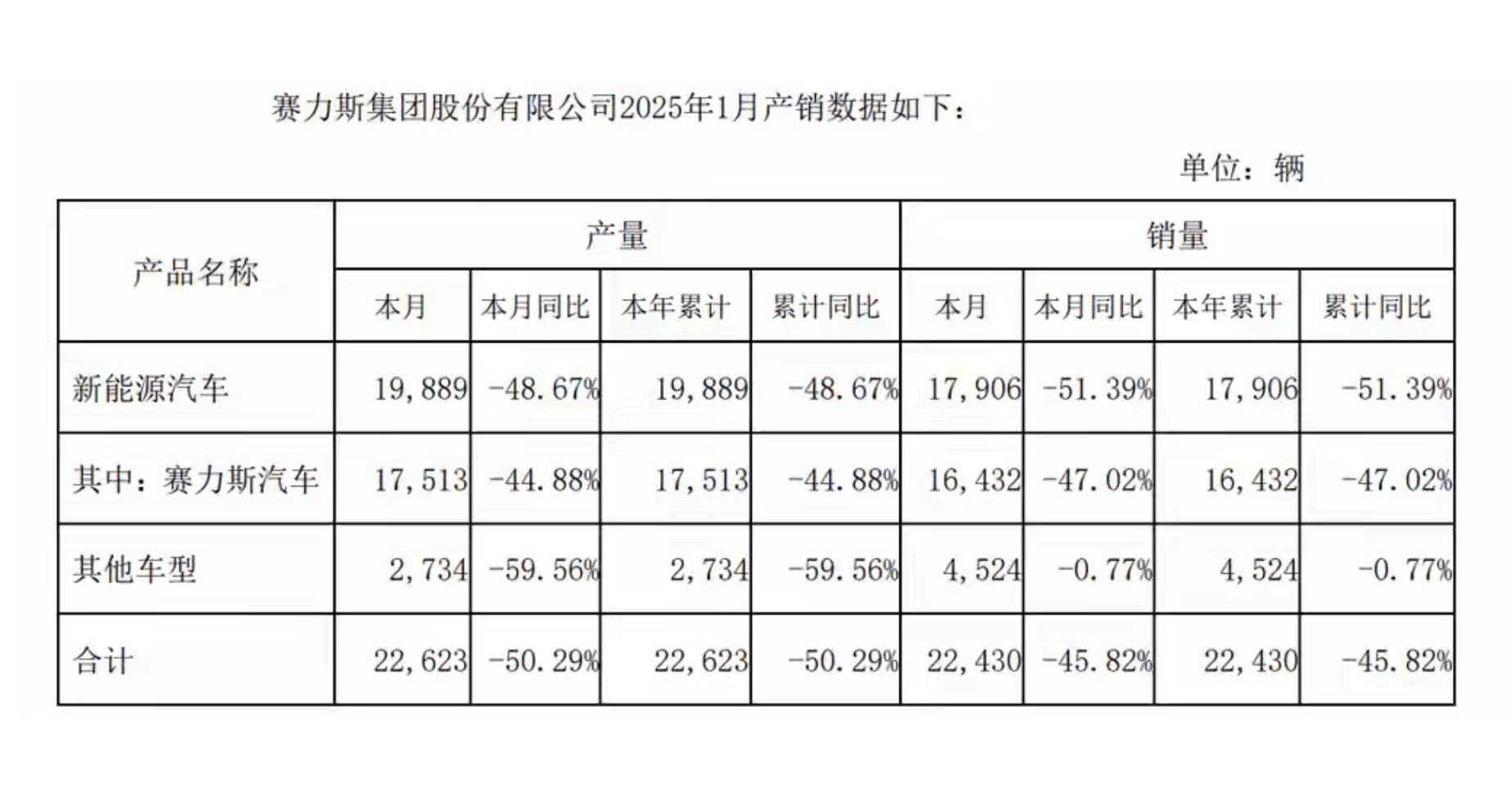 赛力斯集团股份有限公司2025年1月产销数据如下：

单位：辆

| 产品名称 | 产量 | | | | 销量 | | | |
|---|---|---|---|---|---|---|---|---|
| | 本月 | 本月同比 | 本年累计 | 累计同比 | 本月 | 本月同比 | 本年累计 | 累计同比 |
| 新能源汽车 | 19,889 | -48.67% | 19,889 | -48.67% | 17,906 | -51.39% | 17,906 | -51.39% |
| 其中：赛力斯汽车 | 17,513 | -44.88% | 17,513 | -44.88% | 16,432 | -47.02% | 16,432 | -47.02% |
| 其他车型 | 2,734 | -59.56% | 2,734 | -59.56% | 4,524 | -0.77% | 4,524 | -0.77% |
| 合计 | 22,623 | -50.29% | 22,623 | -50.29% | 22,430 | -45.82% | 22,430 | -45.82% |